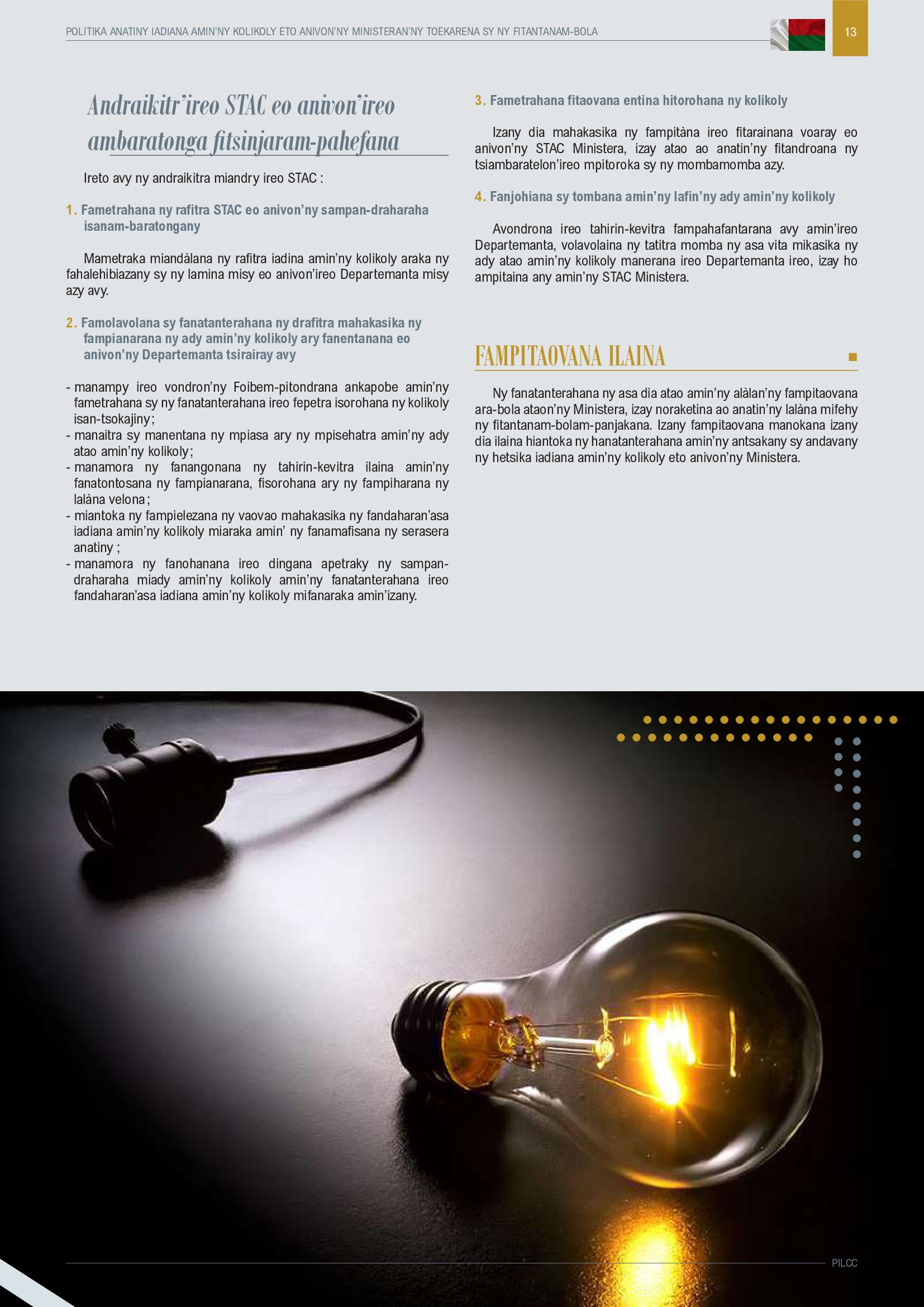 POLITIKA ANATINY IADIANA AMIN'NY KOLIKOLY ETO ANIVON'NY MINISTERAN'NY TOEKARENA SY NY FITANTANAM-BOLA

13

Andraikitr'ireo STAC eo anivon'ireo ambaratonga fitsinjaram-pahefana

Ireto avy ny andraikitra miandry ireo STAC :

1. Fametrahana ny rafitra STAC eo anivon'ny sampan-draharaha isanam-baratongany

Mametraka miandàlana ny rafitra iadina amin'ny kolikoly araka ny fahalehibiazany sy ny lamina misy eo anivon'ireo Departemanta misy azy avy.

2. Famolavolana sy fanatanterahana ny drafitra mahakasika ny fampianarana ny ady amin'ny kolikoly ary fanentanana eo anivon'ny Departemanta tsirairay avy

- manampy ireo vondron'ny Foibem-pitondrana ankapobe amin'ny fametrahana sy ny fanatanterahana ireo fepetra isorohana ny kolikoly isan-tsokajiny;
- manaitra sy manentana ny mpiasa ary ny mpisehatra amin'ny ady atao amin'ny kolikoly;
- manamora ny fanangonana ny tahirin-kevitra ilaina amin'ny fanatontosana ny fampianarana, fisorohana ary ny fampiharana ny lalàna velona;
- miantoka ny fampielezana ny vaovao mahakasika ny fandaharan'asa iadiana amin'ny kolikoly miaraka amin' ny fanamafisana ny serasera anatiny ;
- manamora ny fanohanana ireo dingana apetraky ny sampan-draharaha miady amin'ny kolikoly amin'ny fanatanterahana ireo fandaharan'asa iadiana amin'ny kolikoly mifanaraka amin'izany.

3. Fametrahana fitaovana entina hitorohana ny kolikoly

Izany dia mahakasika ny fampitàna ireo fitarainana voaray eo anivon'ny STAC Ministera, izay atao ao anatin'ny fitandroana ny tsiambaratelon'ireo mpitoroka sy ny mombamomba azy.

4. Fanjohiana sy tombana amin'ny lafin'ny ady amin'ny kolikoly

Avondrona ireo tahirin-kevitra fampahafantarana avy amin'ireo Departemanta, volavolaina ny tatitra momba ny asa vita mikasika ny ady atao amin'ny kolikoly manerana ireo Departemanta ireo, izay ho ampitaina any amin'ny STAC Ministera.

FAMPITAOVANA ILAINA

Ny fanatanterahana ny asa dia atao amin'ny alàlan'ny fampitaovana ara-bola ataon'ny Ministera, izay noraketina ao anatin'ny lalàna mifehy ny fitantanam-bolam-panjakana. Izany fampitaovana manokana izany dia ilaina hiantoka ny hanatanterahana amin'ny antsakany sy andavany ny hetsika iadiana amin'ny kolikoly eto anivon'ny Ministera.

PILCC